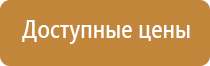 Доступные цены